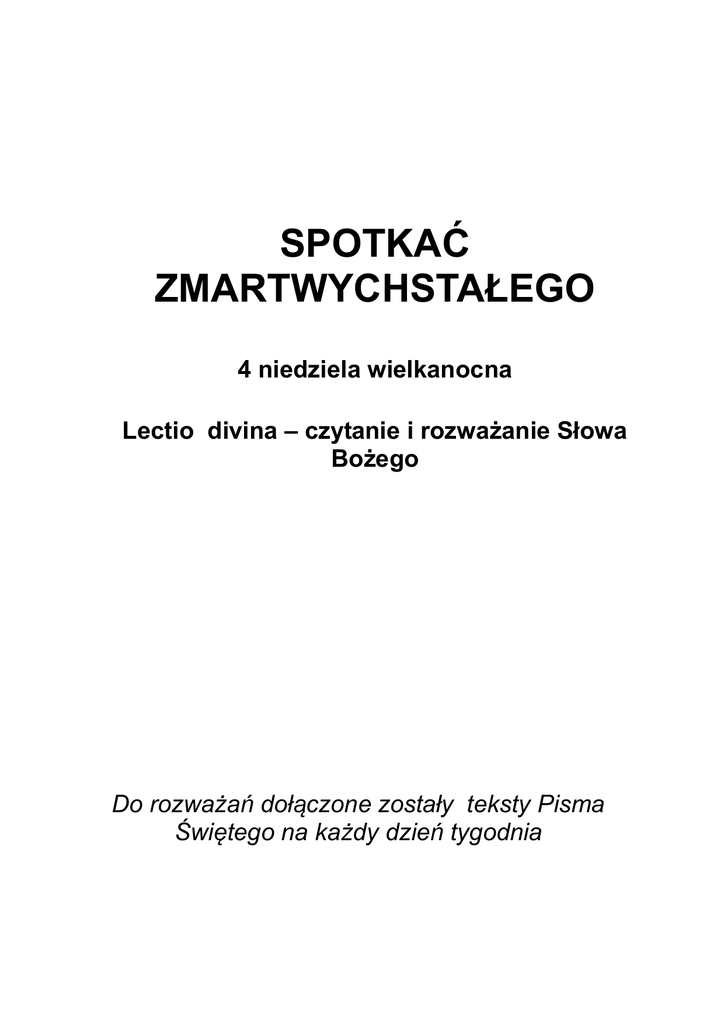 SPOTKAĆ ZMARTWYCHSTAŁEGO

4 niedziela wielkanocna

Lectio divina – czytanie i rozważanie Słowa Bożego

Do rozważań dołączone zostały teksty Pisma Świętego na każdy dzień tygodnia